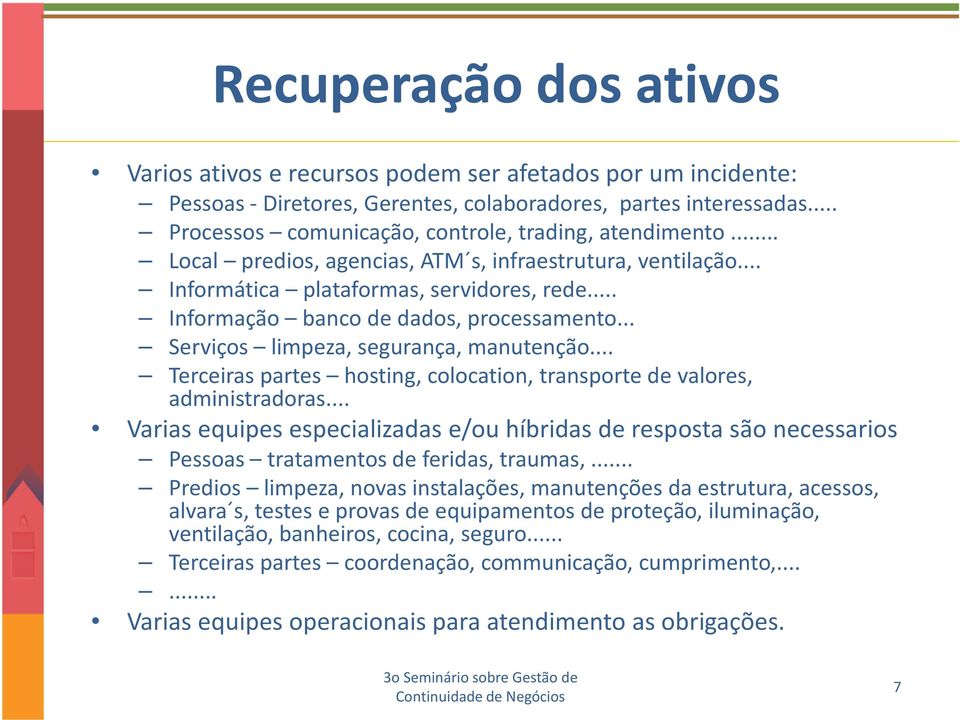 Recuperação dos ativos

• Varios ativos e recursos podem ser afetados por um incidente:
– Pessoas - Diretores, Gerentes, colaboradores, partes interessadas.....
– Processos – comunicação, controle, trading, atendimento ........
– Local – predios, agencias, ATM´s, infraestrutura, ventilação....
– Informática – plataformas, servidores, rede.....
– Informação – banco de dados, processamento...
– Serviços – limpeza, segurança, manutenção....
– Terceiras partes – hosting, colocation, transporte de valores, administradoras....
• Varias equipes especializadas e/ou híbridas de resposta são necessarios
– Pessoas – tratamentos de feridas, traumas, .......
– Predios – limpeza, novas instalações, manutenções da estrutura, acessos, alvara´s, testes e provas de equipamentos de proteção, iluminação, ventilação, banheiros, cocina, seguro......
– Terceiras partes – coordenação, communicação, cumprimento,....
– ........
• Varias equipes operacionais para atendimento as obrigações.

3o Seminário sobre Gestão de Continuidade de Negócios

7